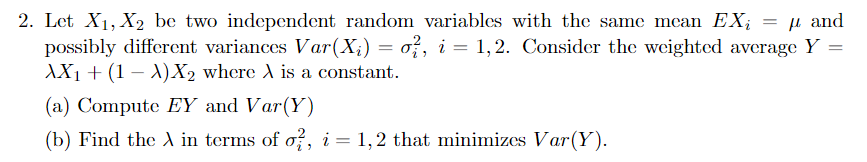 2. Let $X_1, X_2$ be two independent random variables with the same mean $EX_i = \mu$ and possibly different variances $Var(X_i) = \sigma_i^2$, $i = 1, 2$. Consider the weighted average $Y = \lambda X_1 + (1 - \lambda)X_2$ where $\lambda$ is a constant.

(a) Compute $EY$ and $Var(Y)$

(b) Find the $\lambda$ in terms of $\sigma_i^2$, $i = 1, 2$ that minimizes $Var(Y)$.